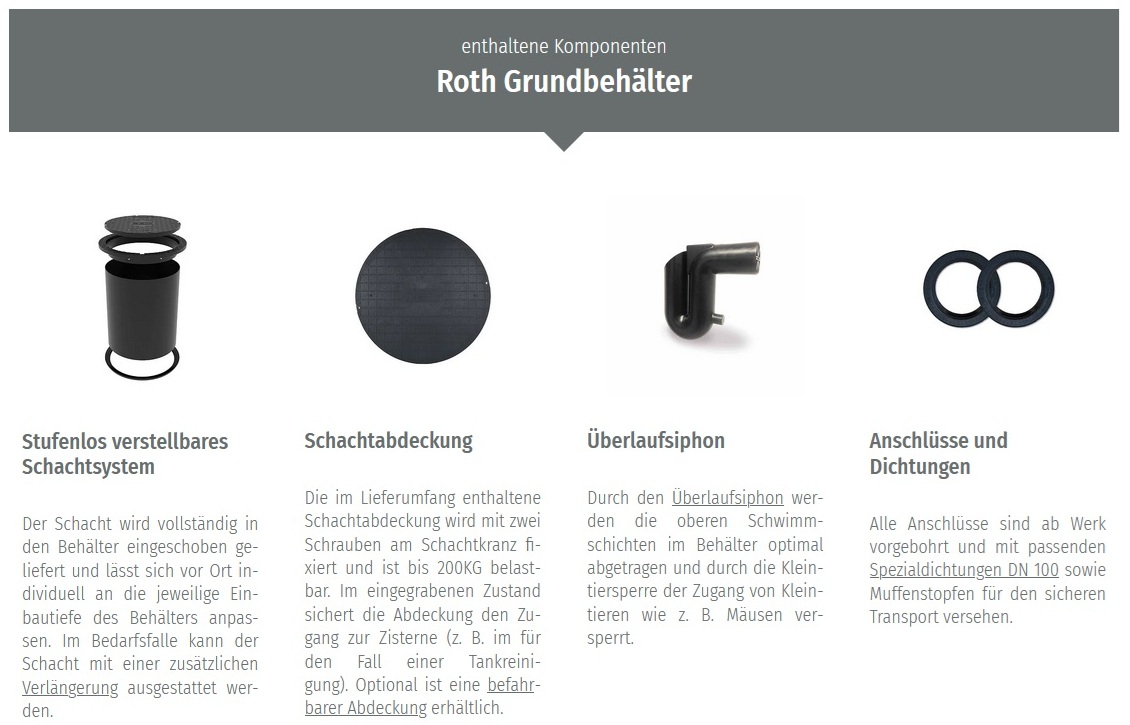 enthaltene Komponenten

Roth Grundbehälter

Stufenlos verstellbares Schachtsystem

Der Schacht wird vollständig in den Behälter eingeschoben geliefert und lässt sich vor Ort individuell an die jeweilige Einbautiefe des Behälters anpassen. Im Bedarfsfalle kann der Schacht mit einer zusätzlichen Verlängerung ausgestattet werden.

Schachtabdeckung

Die im Lieferumfang enthaltene Schachtabdeckung wird mit zwei Schrauben am Schachtkranz fixiert und ist bis 200KG belastbar. Im eingegrabenen Zustand sichert die Abdeckung den Zugang zur Zisterne (z. B. im für den Fall einer Tankreinigung). Optional ist eine befahrbarer Abdeckung erhältlich.

Überlaufsiphon

Durch den Überlaufsiphon werden die oberen Schwimmschichten im Behälter optimal abgetragen und durch die Kleintiersperre der Zugang von Kleintieren wie z. B. Mäusen versperrt.

Anschlüsse und Dichtungen

Alle Anschlüsse sind ab Werk vorgebohrt und mit passenden Spezialdichtungen DN 100 sowie Muffenstopfen für den sicheren Transport versehen.